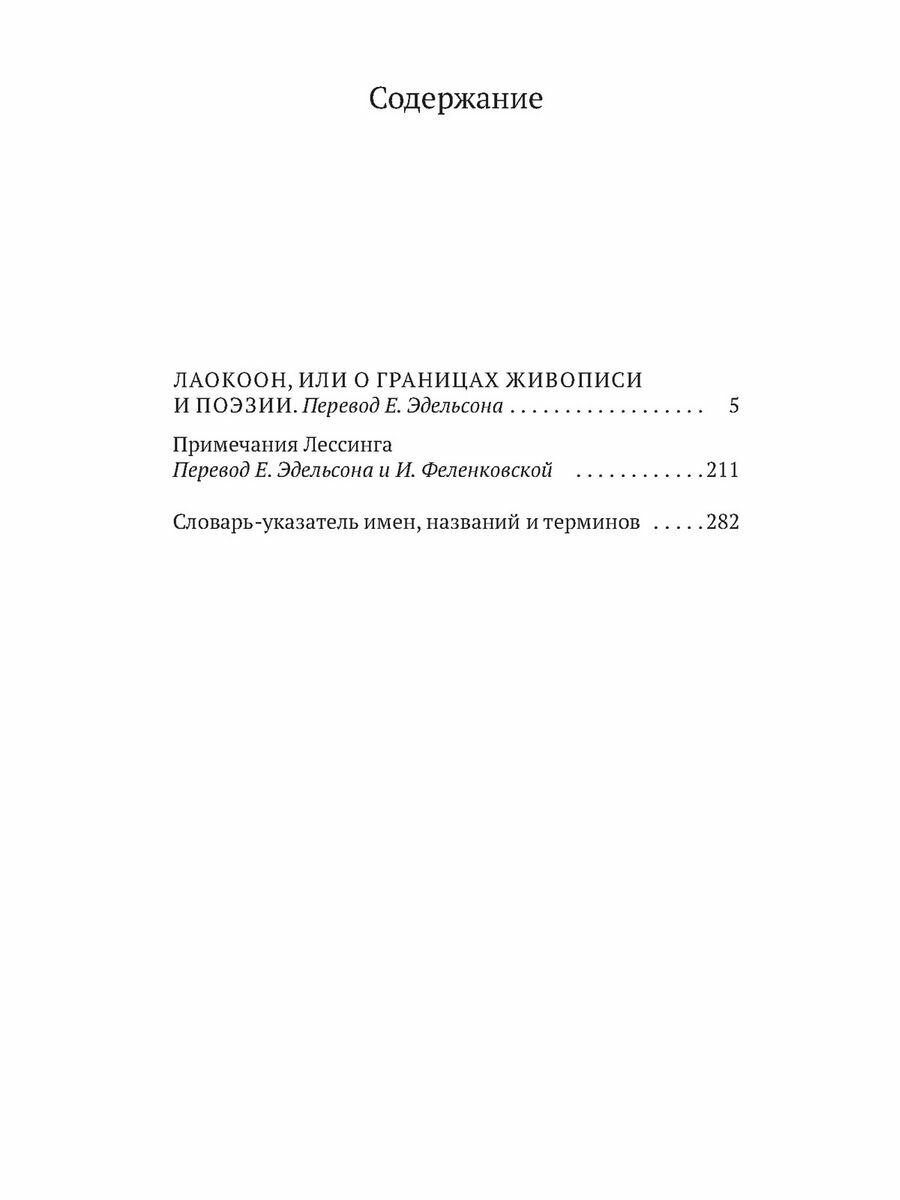 Содержание

ЛАОКООН, ИЛИ О ГРАНИЦАХ ЖИВОПИСИ И ПОЭЗИИ. Перевод Е. Эдельсона 5

Примечания Лессинга
Перевод Е. Эдельсона и И. Феленковской 211

Словарь-указатель имен, названий и терминов 282